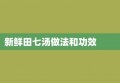 新鲜田七汤做法和功效